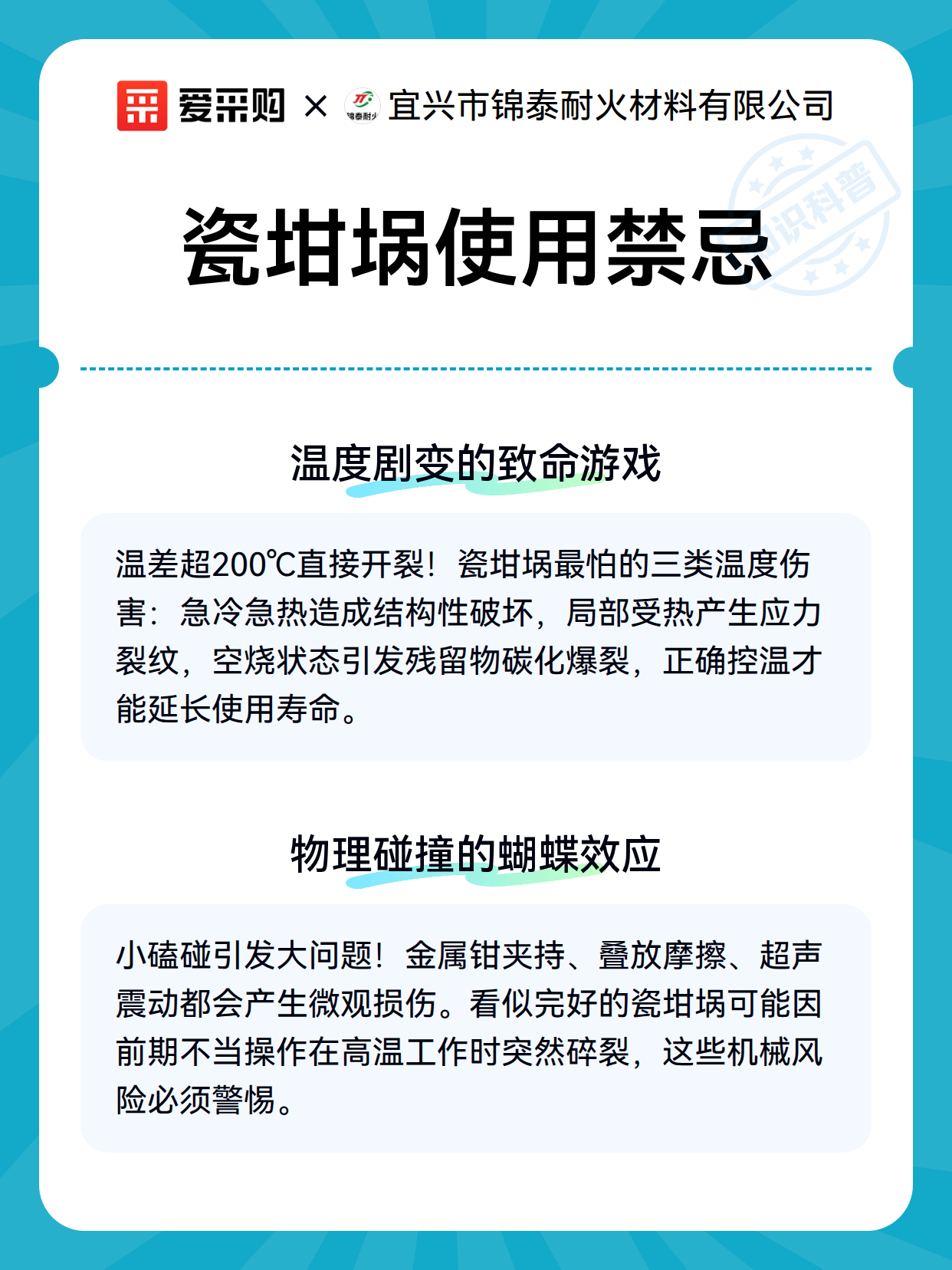 爱采购 × 锦泰耐火 宜兴市锦泰耐火材料有限公司

知识科普

瓷坩埚使用禁忌

温度剧变的致命游戏

温差超200℃直接开裂！瓷坩埚最怕的三类温度伤害：急冷急热造成结构性破坏，局部受热产生应力裂纹，空烧状态引发残留物碳化爆裂，正确控温才能延长使用寿命。

物理碰撞的蝴蝶效应

小磕碰引发大问题！金属钳夹持、叠放摩擦、超声震动都会产生微观损伤。看似完好的瓷坩埚可能因前期不当操作在高温工作时突然碎裂，这些机械风险必须警惕。